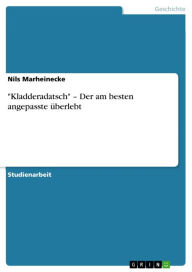 Geschichte

Nils Marheinecke

"Kladderadatsch" – Der am besten angepasste überlebt

Studienarbeit

GRIN